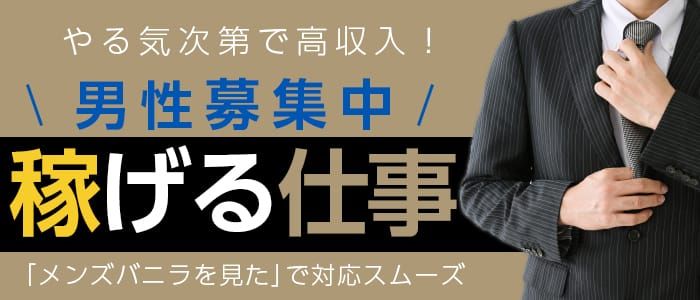 やる気次第で高収入！

\ 男性募集中 /

稼げる仕事

「メンズバニラを見た」で対応スムーズ